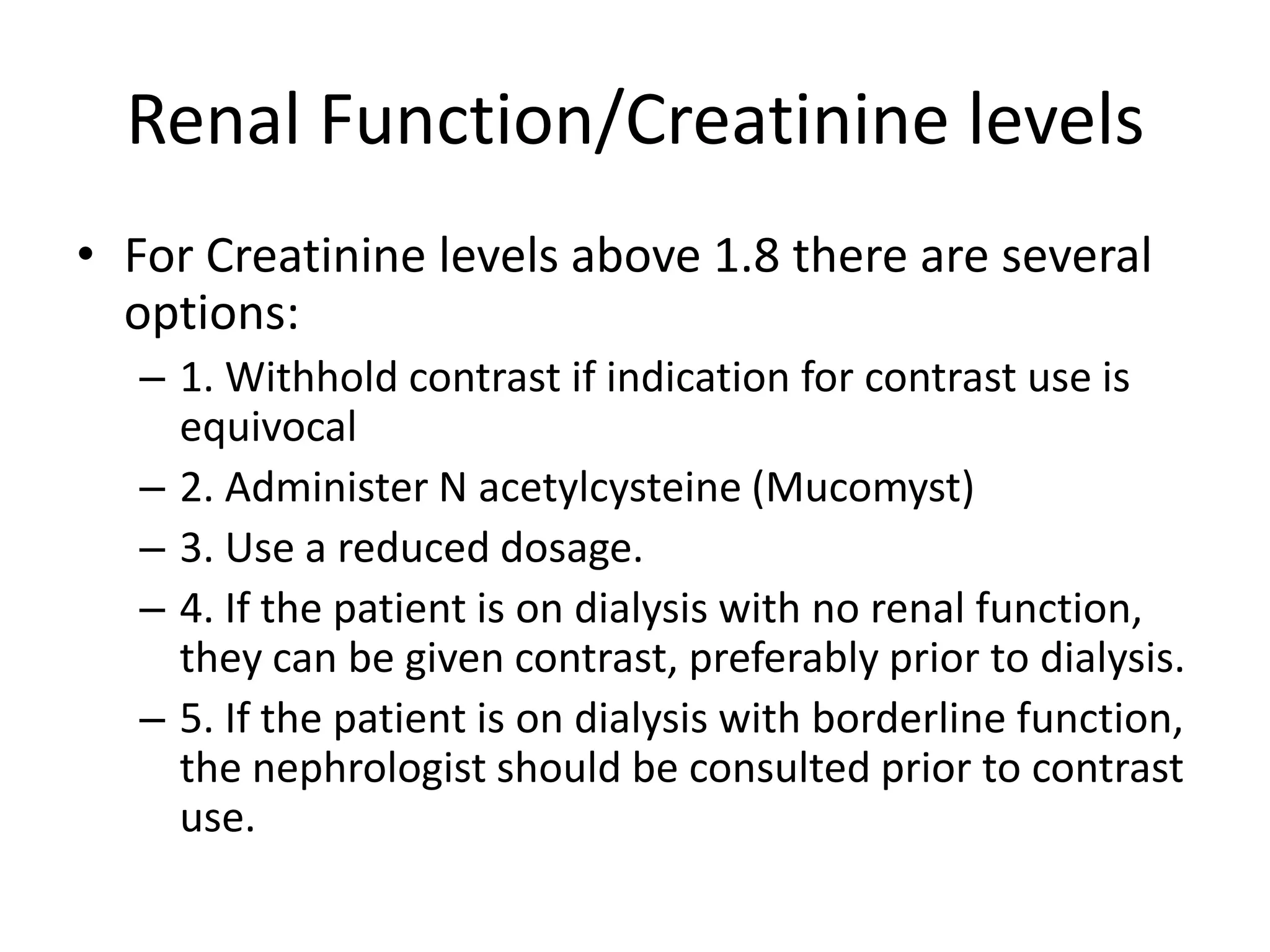 Renal Function/Creatinine levels

• For Creatinine levels above 1.8 there are several options:
– 1. Withhold contrast if indication for contrast use is equivocal
– 2. Administer N acetylcysteine (Mucomyst)
– 3. Use a reduced dosage.
– 4. If the patient is on dialysis with no renal function, they can be given contrast, preferably prior to dialysis.
– 5. If the patient is on dialysis with borderline function, the nephrologist should be consulted prior to contrast use.